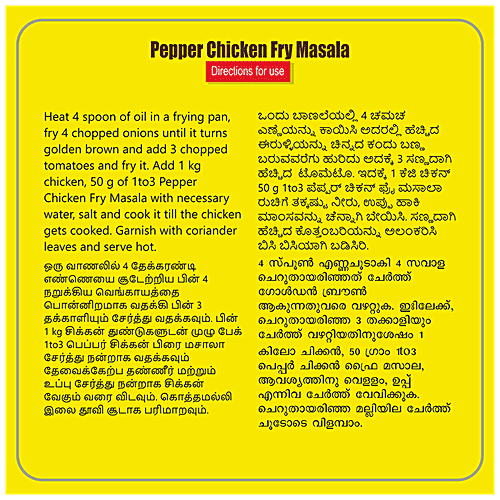 Pepper Chicken Fry Masala

Directions for use

Heat 4 spoon of oil in a frying pan, fry 4 chopped onions until it turns golden brown and add 3 chopped tomatoes and fry it. Add 1 kg chicken, 50 g of 1to3 Pepper Chicken Fry Masala with necessary water, salt and cook it till the chicken gets cooked. Garnish with coriander leaves and serve hot.

ஒரு வாணலில் 4 தேக்கரண்டி எண்ணெயை சூடேற்றிய பின் 4 நறுக்கிய வெங்காயத்தை பொன்னிறமாக வதக்கி பின் 3 தக்காளியும் சேர்த்து வதக்கவும். பின் 1 kg சிக்கன் துண்டுகளுடன் முழு பேக் 1to3 பெப்பர் சிக்கன் பிரை மசாலா சேர்த்து நன்றாக வதக்கவும் தேவைக்கேற்ப தண்ணீர் மற்றும் உப்பு சேர்த்து நன்றாக சிக்கன் வேகும் வரை விடவும். கொத்தமல்லி இலை தூவி சூடாக பரிமாறவும்.

ಒಂದು ಬಾಣಲೆಯಲ್ಲಿ 4 ಚಮಚ ಎಣ್ಣೆಯನ್ನು ಕಾಯಿಸಿ ಅದರಲ್ಲಿ ಹೆಚ್ಚಿದ ಈರುಳ್ಳಿಯನ್ನು ಚಿನ್ನದ ಕಂದು ಬಣ್ಣ ಬರುವವರೆಗು ಹುರಿದು ಅದಕ್ಕೆ 3 ಸಣ್ಣದಾಗಿ ಹೆಚ್ಚಿದ ಟೊಮೆಟೊ. ಇದಕ್ಕೆ 1 ಕೆಜಿ ಚಿಕನ್ 50 g 1to3 ಪೆಪ್ಪರ್ ಚಿಕನ್ ಫ್ರೈ ಮಸಾಲಾ ರುಚಿಗೆ ತಕ್ಕಷ್ಟು ನೀರು, ಉಪ್ಪು ಹಾಕಿ ಮಾಂಸವನ್ನು ಚೆನ್ನಾಗಿ ಬೇಯಿಸಿ. ಸಣ್ಣದಾಗಿ ಹೆಚ್ಚಿದ ಕೊತ್ತಂಬರಿಯನ್ನು ಅಲಂಕರಿಸಿ ಬಿಸಿ ಬಿಸಿಯಾಗಿ ಬಡಿಸಿರಿ.

4 സ്പൂൺ എണ്ണചൂടാകി 4 സവാള ചെറുതായരിഞ്ഞത് ചേർത്ത് ഗോൾഡൻ ബ്രൗൺ ആകുന്നതുവരെ വഴറ്റുക. ഇതിലേക്ക്, ചെറുതായരിഞ്ഞ 3 തക്കാളിയും ചേർത്ത് വഴറ്റിയതിനുശേഷം 1 കിലോ ചിക്കൻ, 50 ഗ്രാം 1to3 പെപ്പർ ചിക്കൻ ഫ്രൈ മസാല, ആവശ്യത്തിനു വെള്ളം, ഉപ്പ് എന്നിവ ചേർത്ത് വേവിക്കുക. ചെറുതായരിഞ്ഞ മല്ലിയില ചേർത്ത് ചൂടോടെ വിളമ്പാം.